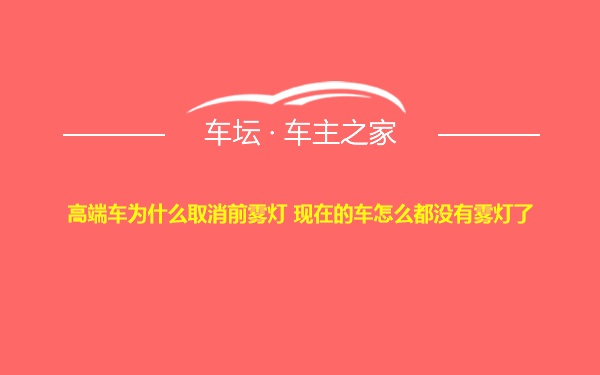 车坛 · 车主之家

高端车为什么取消前雾灯 现在的车怎么都没有雾灯了